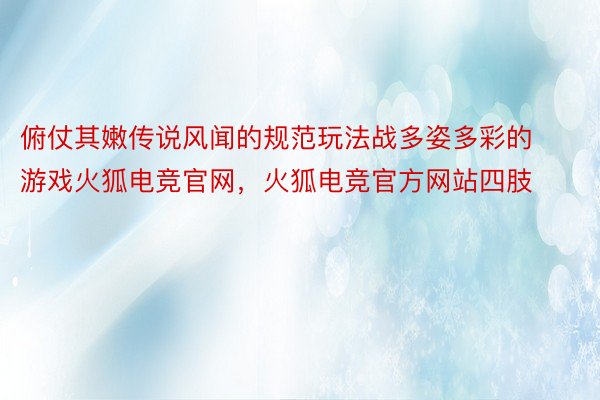 俯仗其嫩传说风闻的规范玩法战多姿多彩的游戏火狐电竞官网，火狐电竞官方网站四肢